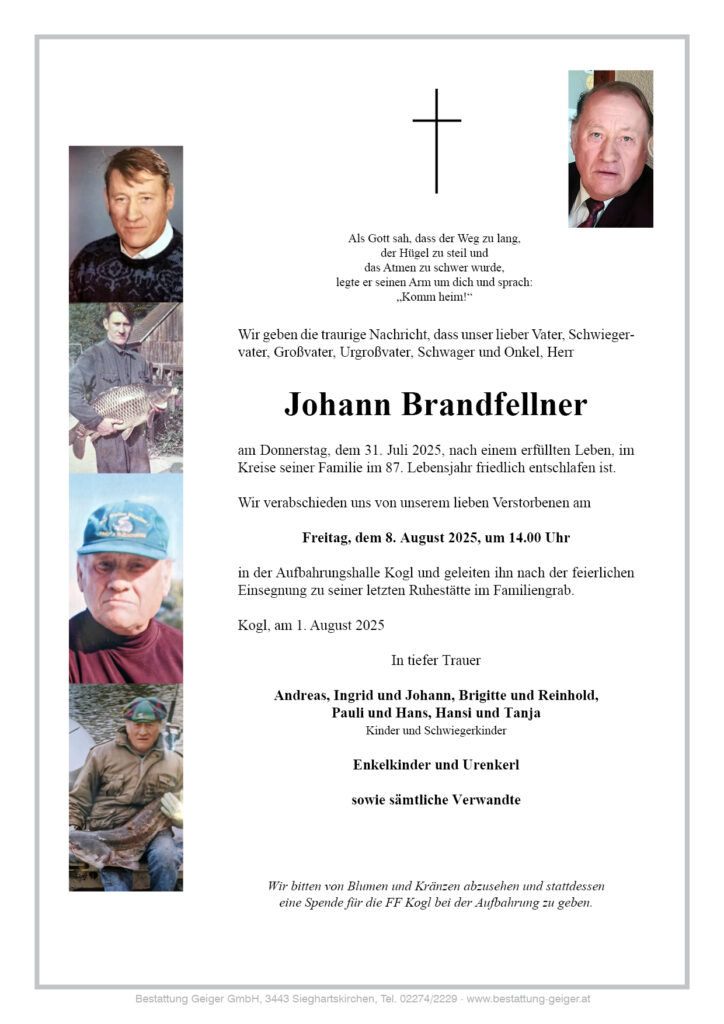 Als Gott sah, dass der Weg zu lang,
der Hügel zu steil und
das Atmen zu schwer wurde,
legte er seinen Arm um dich und sprach:
„Komm heim!“

Wir geben die traurige Nachricht, dass unser lieber Vater, Schwiegervater, Großvater, Urgroßvater, Schwager und Onkel, Herr

Johann Brandfellner

am Donnerstag, dem 31. Juli 2025, nach einem erfüllten Leben, im Kreise seiner Familie im 87. Lebensjahr friedlich entschlafen ist.

Wir verabschieden uns von unserem lieben Verstorbenen am

Freitag, dem 8. August 2025, um 14.00 Uhr

in der Aufbahrungshalle Kogl und geleiten ihn nach der feierlichen Einsegnung zu seiner letzten Ruhestätte im Familiengrab.

Kogl, am 1. August 2025

In tiefer Trauer

Andreas, Ingrid und Johann, Brigitte und Reinhold,
Pauli und Hans, Hansi und Tanja
Kinder und Schwiegerkinder

Enkelkinder und Urenkerl

sowie sämtliche Verwandte

Wir bitten von Blumen und Kränzen abzusehen und stattdessen eine Spende für die FF Kogl bei der Aufbahrung zu geben.

Bestattung Geiger GmbH, 3443 Sieghartskirchen, Tel. 02274/2229 · www.bestattung-geiger.at